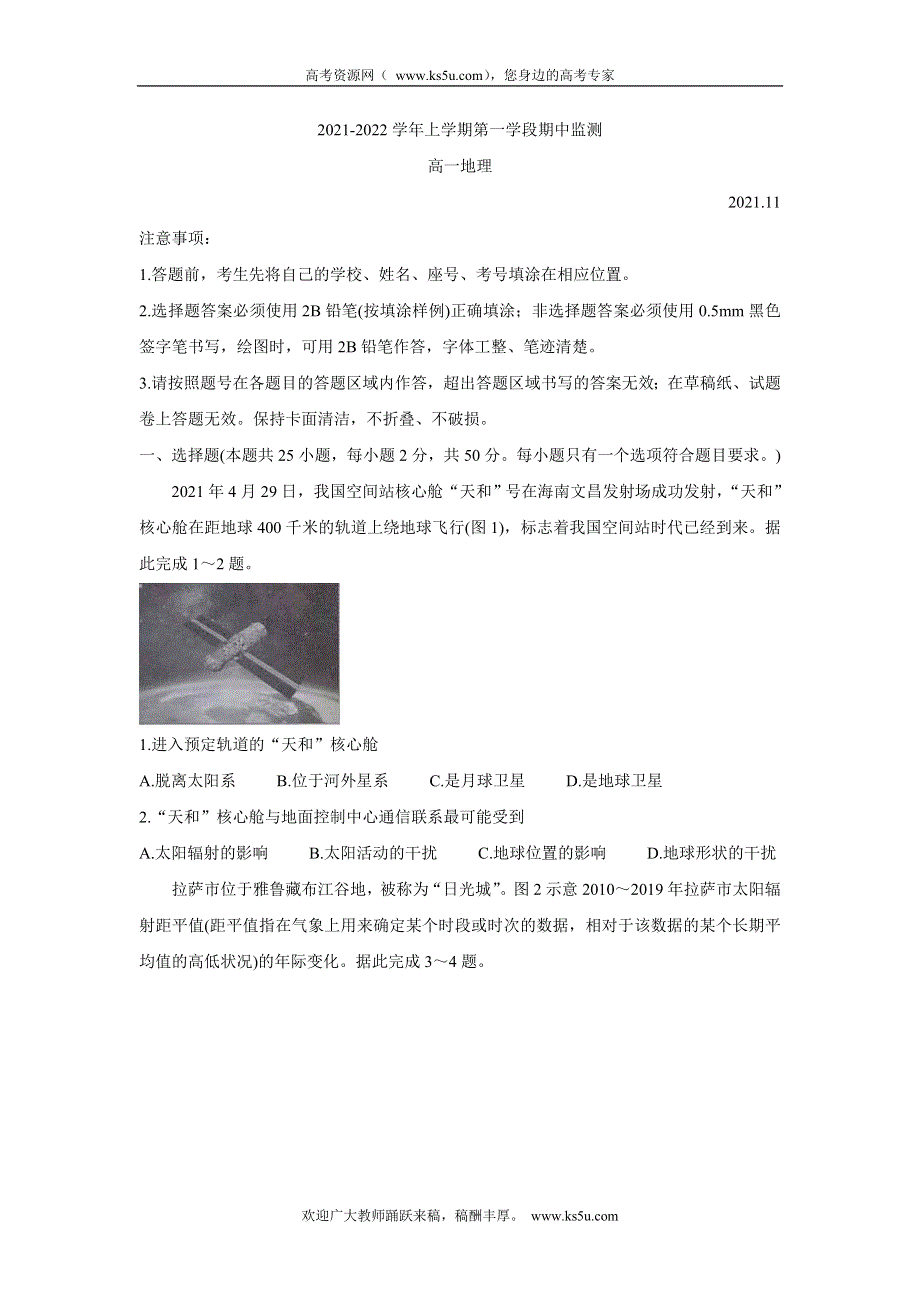 高考资源网（ www.ks5u.com)，您身边的高考专家

2021-2022 学年上学期第一学段期中监测

高一地理

2021.11

注意事项：

1.答题前，考生先将自己的学校、姓名、座号、考号填涂在相应位置。

2.选择题答案必须使用 2B 铅笔(按填涂样例)正确填涂；非选择题答案必须使用 0.5mm 黑色签字笔书写，绘图时，可用 2B 铅笔作答，字体工整、笔迹清楚。

3.请按照题号在各题目的答题区域内作答，超出答题区域书写的答案无效；在草稿纸、试题卷上答题无效。保持卡面清洁，不折叠、不破损。

一、选择题(本题共 25 小题，每小题 2 分，共 50 分。每小题只有一个选项符合题目要求。)

2021 年 4 月 29 日，我国空间站核心舱“天和”号在海南文昌发射场成功发射，“天和”核心舱在距地球 400 千米的轨道上绕地球飞行(图 1)，标志着我国空间站时代已经到来。据此完成 1～2 题。

1.进入预定轨道的“天和”核心舱

A.脱离太阳系　　B.位于河外星系　　C.是月球卫星　　D.是地球卫星

2.“天和”核心舱与地面控制中心通信联系最可能受到

A.太阳辐射的影响　　B.太阳活动的干扰　　C.地球位置的影响　　D.地球形状的干扰

拉萨市位于雅鲁藏布江谷地，被称为“日光城”。图 2 示意 2010～2019 年拉萨市太阳辐射距平值(距平值指在气象上用来确定某个时段或时次的数据，相对于该数据的某个长期平均值的高低状况)的年际变化。据此完成 3～4 题。

欢迎广大教师踊跃来稿，稿酬丰厚。 www.ks5u.com